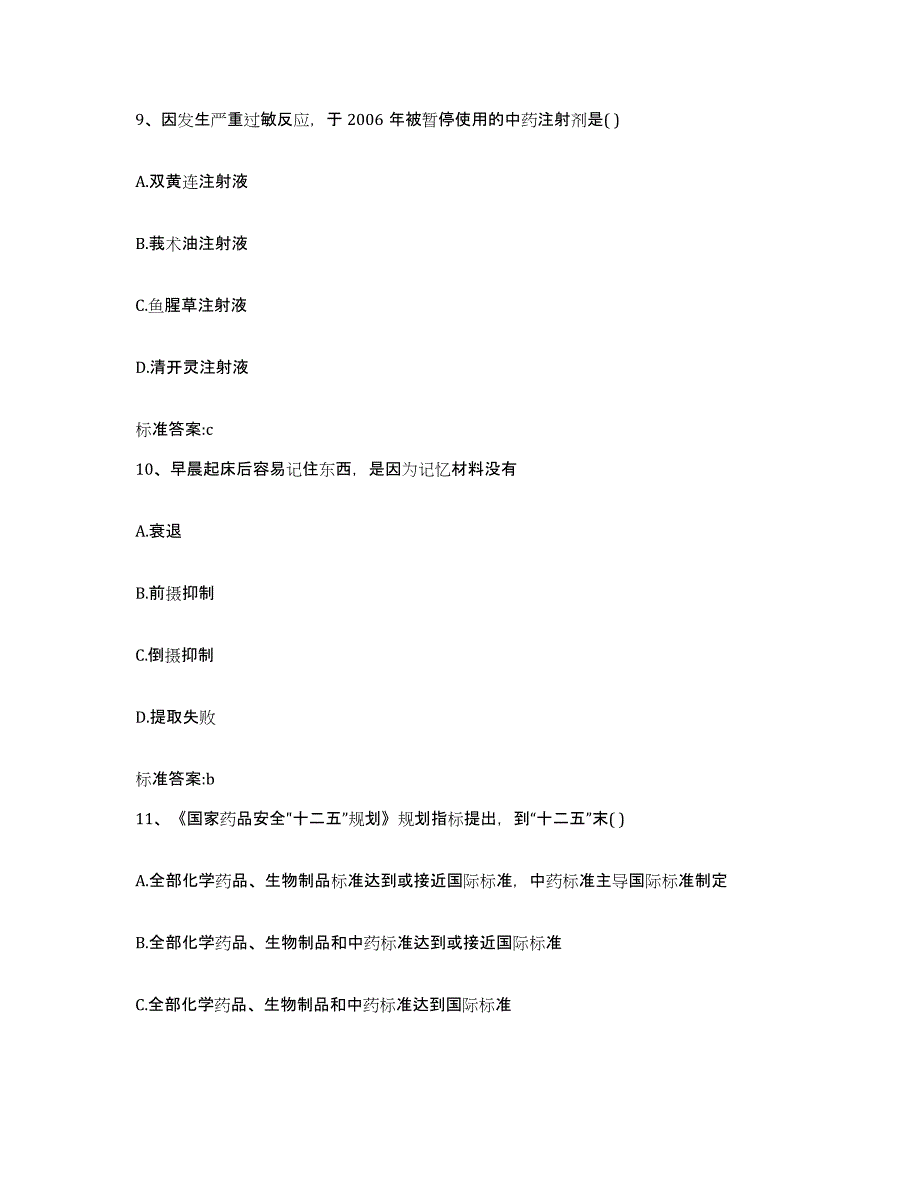 9、因发生严重过敏反应，于 2006 年被暂停使用的中药注射剂是( )

A.双黄连注射液

B.莪术油注射液

C.鱼腥草注射液

D.清开灵注射液

标准答案:c

10、早晨起床后容易记住东西，是因为记忆材料没有

A.衰退

B.前摄抑制

C.倒摄抑制

D.提取失败

标准答案:b

11、《国家药品安全"十二五"规划》规划指标提出，到"十二五"末( )

A.全部化学药品、生物制品标准达到或接近国际标准，中药标准主导国际标准制定

B.全部化学药品、生物制品和中药标准达到或接近国际标准

C.全部化学药品、生物制品和中药标准达到国际标准